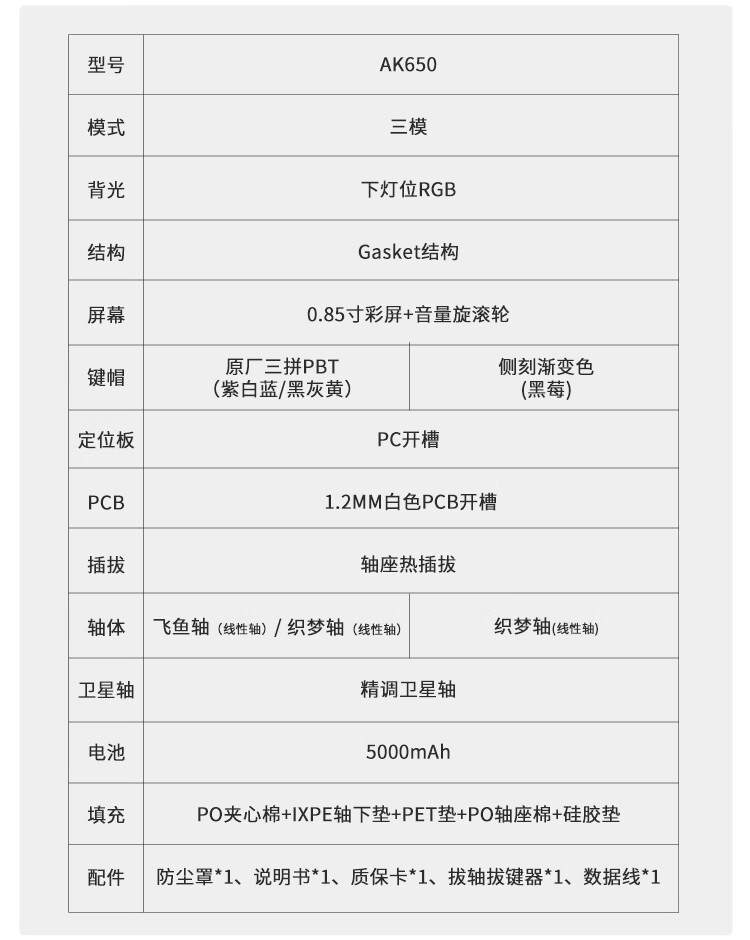 | 型号 | AK650 | |
|---|---|---|
| 模式 | 三模 | |
| 背光 | 下灯位RGB | |
| 结构 | Gasket结构 | |
| 屏幕 | 0.85寸彩屏+音量旋滚轮 | |
| 键帽 | 原厂三拼PBT (紫白蓝/黑灰黄) | 侧刻渐变色 (黑莓) |
| 定位板 | PC开槽 | |
| PCB | 1.2MM白色PCB开槽 | |
| 插拔 | 轴座热插拔 | |
| 轴体 | 飞鱼轴（线性轴）/ 织梦轴（线性轴） | 织梦轴(线性轴) |
| 卫星轴 | 精调卫星轴 | |
| 电池 | 5000mAh | |
| 填充 | PO夹心棉+IXPE轴下垫+PET垫+PO轴座棉+硅胶垫 | |
| 配件 | 防尘罩*1、说明书*1、质保卡*1、拔轴拔键器*1、数据线*1 | |